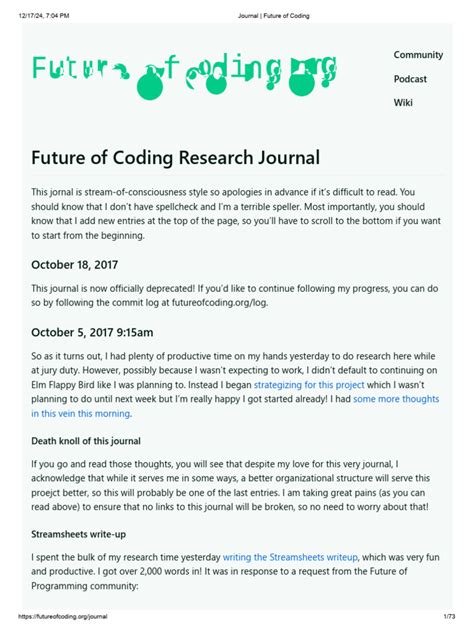 12/17/24, 7:04 PM Journal | Future of Coding

Future of coding.org

Community

Podcast

Wiki

Future of Coding Research Journal

This jornal is stream-of-consciousness style so apologies in advance if it's difficult to read. You should know that I don't have spellcheck and I'm a terrible speller. Most importantly, you should know that I add new entries at the top of the page, so you'll have to scroll to the bottom if you want to start from the beginning.

October 18, 2017

This journal is now officially deprecated! If you'd like to continue following my progress, you can do so by following the commit log at futureofcoding.org/log.

October 5, 2017 9:15am

So as it turns out, I had plenty of productive time on my hands yesterday to do research here while at jury duty. However, possibly because I wasn't expecting to work, I didn't default to continuing on Elm Flappy Bird like I was planning to. Instead I began strategizing for this project which I wasn't planning to do until next week but I'm really happy I got started already! I had some more thoughts in this vein this morning.

Death knoll of this journal

If you go and read those thoughts, you will see that despite my love for this very journal, I acknowledge that while it serves me in some ways, a better organizational structure will serve this proejct better, so this will probably be one of the last entries. I am taking great pains (as you can read above) to ensure that no links to this journal will be broken, so no need to worry about that!

Streamsheets write-up

I spent the bulk of my research time yesterday writing the Streamsheets writeup, which was very fun and productive. I got over 2,000 words in! It was in response to a request from the Future of Programming community:

https://futureofcoding.org/journal 1/73